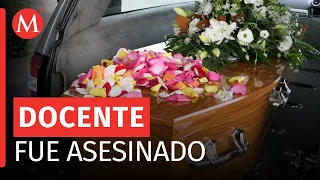 M

DOCENTE
FUE ASESINADO